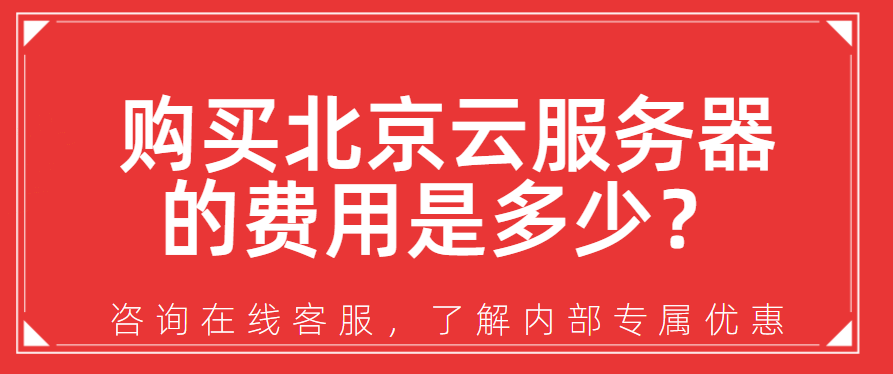 购买北京云服务器的费用是多少？

咨询在线客服，了解内部专属优惠